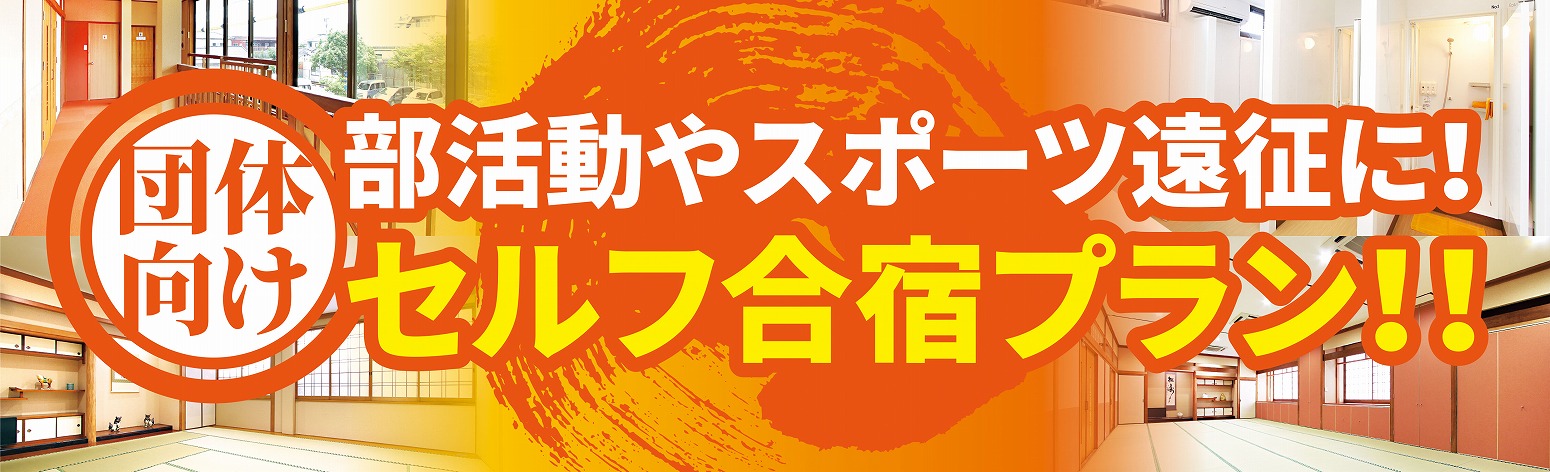 団体向け

部活動やスポーツ遠征に!

セルフ合宿プラン!!